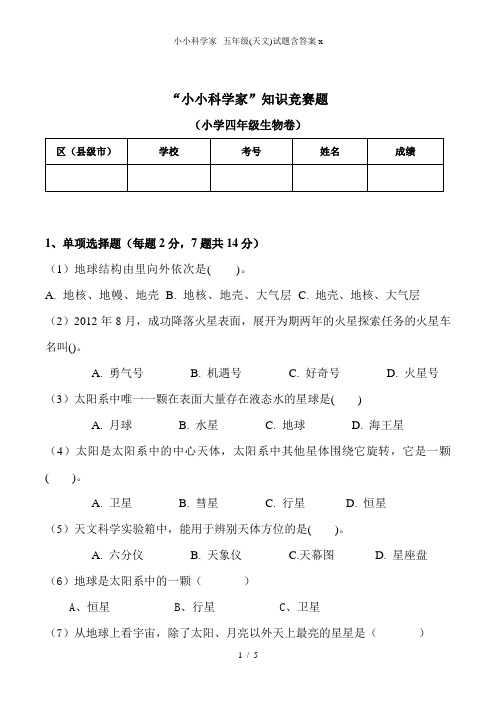 小小科学家 五年级(天文)试题含答案 x

“小小科学家”知识竞赛题

（小学四年级生物卷）

| 区（县级市） | 学校 | 考号 | 姓名 | 成绩 |
|---|---|---|---|---|
| | | | | |

1、单项选择题（每题 2 分，7 题共 14 分）

（1）地球结构由里向外依次是(　　)。

A. 地核、地幔、地壳 B. 地核、地壳、大气层 C. 地壳、地核、大气层

（2）2012 年 8 月，成功降落火星表面，展开为期两年的火星探索任务的火星车名叫()。

A. 勇气号　B. 机遇号　C. 好奇号　D. 火星号

（3）太阳系中唯一一颗在表面大量存在液态水的星球是(　　)

A. 月球　B. 水星　C. 地球　D. 海王星

（4）太阳是太阳系中的中心天体，太阳系中其他星体围绕它旋转，它是一颗(　　)。

A. 卫星　B. 彗星　C. 行星　D. 恒星

（5）天文科学实验箱中，能用于辨别天体方位的是(　　)。

A. 六分仪　B. 天象仪　C.天幕图　D. 星座盘

（6）地球是太阳系中的一颗（　　）

A、恒星　B、行星　C、卫星

（7）从地球上看宇宙，除了太阳、月亮以外天上最亮的星星是（　　）

1 / 5